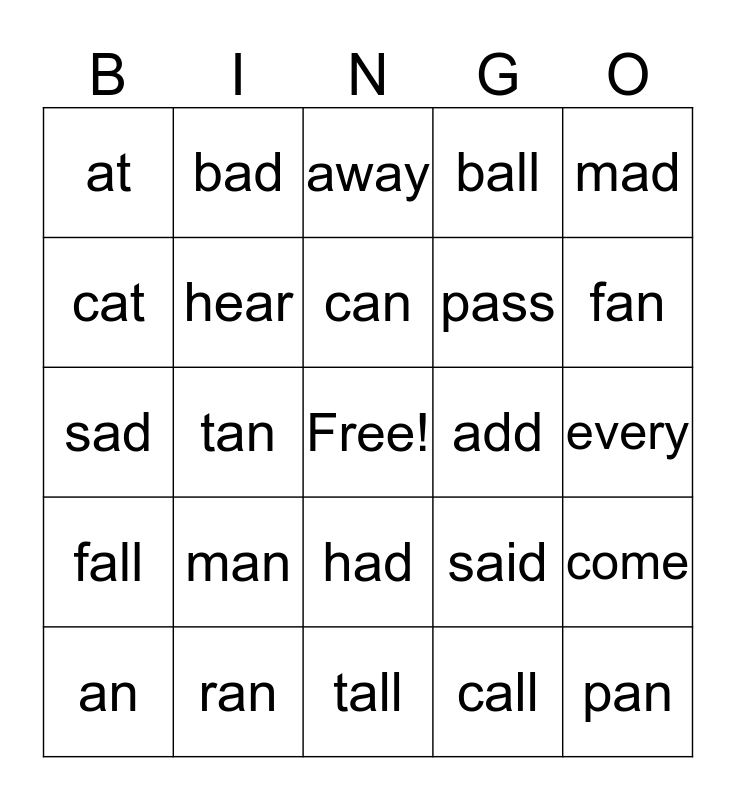 | B | I | N | G | O |
|---|---|---|---|---|
| at | bad | away | ball | mad |
| cat | hear | can | pass | fan |
| sad | tan | Free! | add | every |
| fall | man | had | said | come |
| an | ran | tall | call | pan |